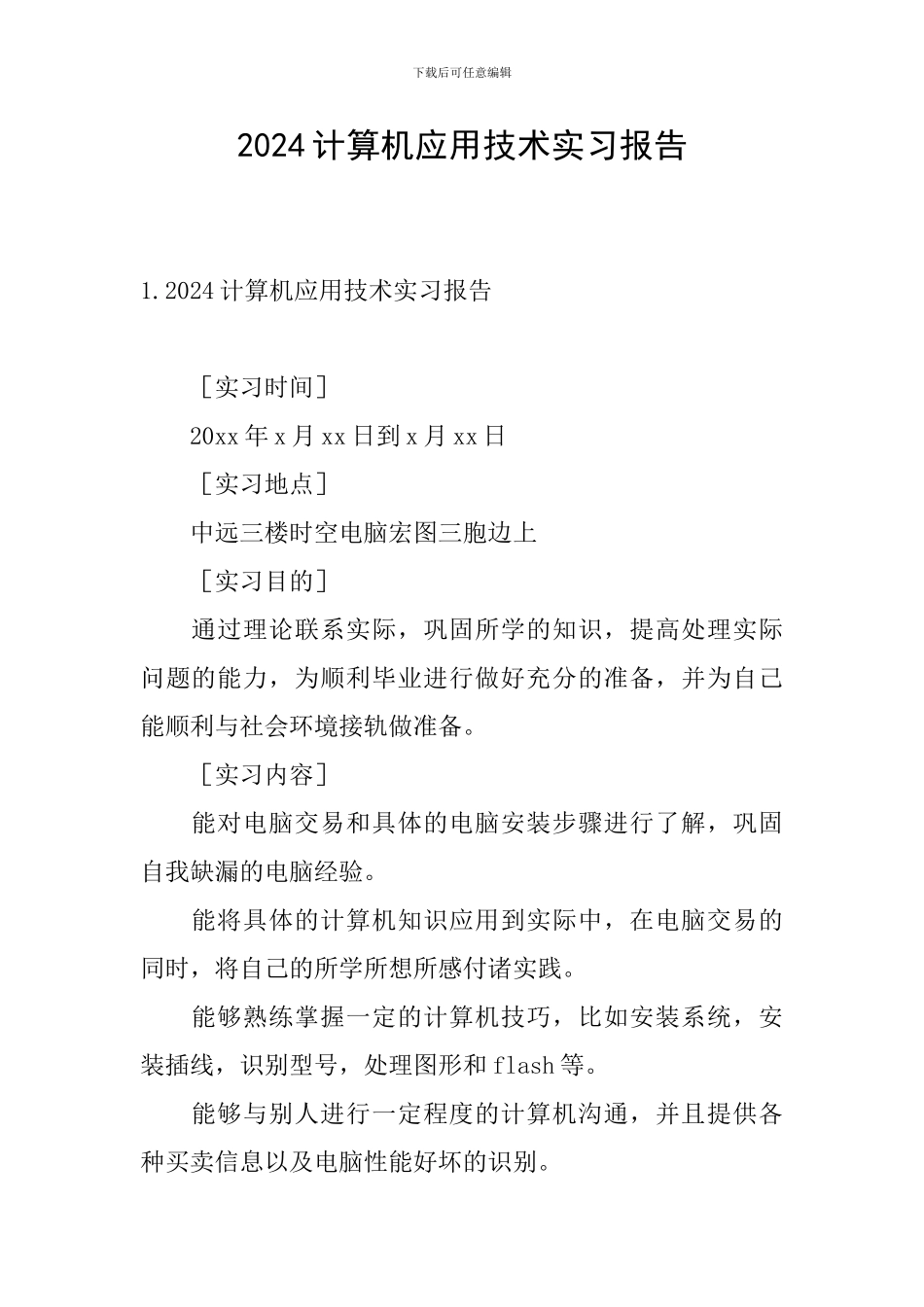 下载后可任意编辑

2024计算机应用技术实习报告

1.2024计算机应用技术实习报告

［实习时间］

20xx年x月xx日到x月xx日

［实习地点］

中远三楼时空电脑宏图三胞边上

［实习目的］

通过理论联系实际，巩固所学的知识，提高处理实际问题的能力，为顺利毕业进行做好充分的准备，并为自己能顺利与社会环境接轨做准备。

［实习内容］

能对电脑交易和具体的电脑安装步骤进行了解，巩固自我缺漏的电脑经验。

能将具体的计算机知识应用到实际中，在电脑交易的同时，将自己的所学所想所感付诸实践。

能够熟练掌握一定的计算机技巧，比如安装系统，安装插线，识别型号，处理图形和flash等。

能够与别人进行一定程度的计算机沟通，并且提供各种买卖信息以及电脑性能好坏的识别。